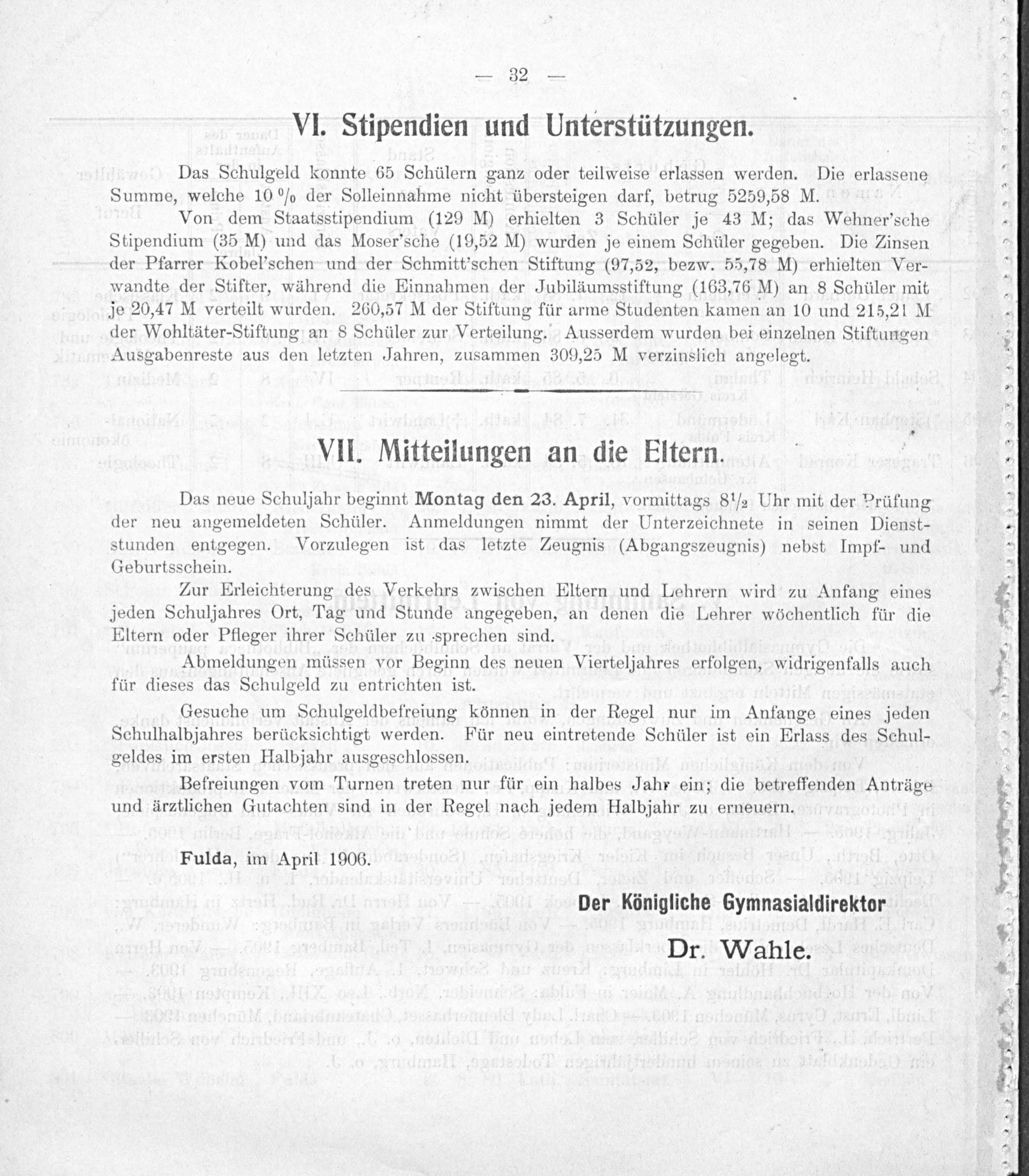 — 32 —

VI. Stipendien und Unterstützungen.

Das Schulgeld konnte 65 Schülern ganz oder teilweise erlassen werden. Die erlassene Summe, welche 10 % der Solleinnahme nicht übersteigen darf, betrug 5259,58 M.

Von dem Staatsstipendium (129 M) erhielten 3 Schüler je 43 M; das Wehner'sche Stipendium (35 M) und das Moser'sche (19,52 M) wurden je einem Schüler gegeben. Die Zinsen der Pfarrer Kobel'schen und der Schmitt'schen Stiftung (97,52, bezw. 55,78 M) erhielten Verwandte der Stifter, während die Einnahmen der Jubiläumsstiftung (163,76 M) an 8 Schüler mit je 20,47 M verteilt wurden. 260,57 M der Stiftung für arme Studenten kamen an 10 und 215,21 M der Wohltäter-Stiftung an 8 Schüler zur Verteilung. Ausserdem wurden bei einzelnen Stiftungen Ausgabenreste aus den letzten Jahren, zusammen 309,25 M verzinslich angelegt.

VII. Mitteilungen an die Eltern.

Das neue Schuljahr beginnt Montag den 23. April, vormittags $8\frac{1}{2}$ Uhr mit der Prüfung der neu angemeldeten Schüler. Anmeldungen nimmt der Unterzeichnete in seinen Dienststunden entgegen. Vorzulegen ist das letzte Zeugnis (Abgangszeugnis) nebst Impf- und Geburtsschein.

Zur Erleichterung des Verkehrs zwischen Eltern und Lehrern wird zu Anfang eines jeden Schuljahres Ort, Tag und Stunde angegeben, an denen die Lehrer wöchentlich für die Eltern oder Pfleger ihrer Schüler zu sprechen sind.

Abmeldungen müssen vor Beginn des neuen Vierteljahres erfolgen, widrigenfalls auch für dieses das Schulgeld zu entrichten ist.

Gesuche um Schulgeldbefreiung können in der Regel nur im Anfange eines jeden Schulhalbjahres berücksichtigt werden. Für neu eintretende Schüler ist ein Erlass des Schulgeldes im ersten Halbjahr ausgeschlossen.

Befreiungen vom Turnen treten nur für ein halbes Jahr ein; die betreffenden Anträge und ärztlichen Gutachten sind in der Regel nach jedem Halbjahr zu erneuern.

Fulda, im April 1906.

Der Königliche Gymnasialdirektor
Dr. Wahle.